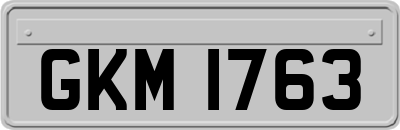 GKM 1763